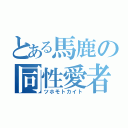 とある馬鹿の
同性愛者
ツボモトカイト